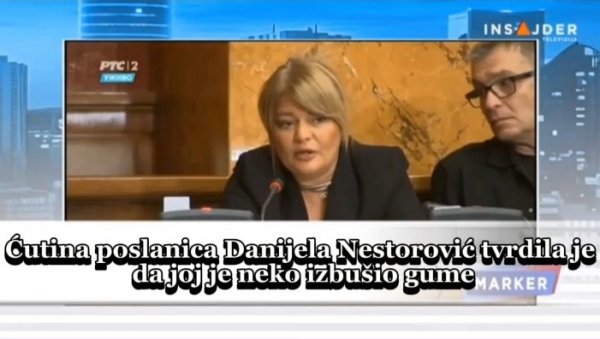 INSAJDER
TELEVIZIJA

РТС 2
УЖИВО

Ćutina poslanica Danijela Nestorović tvrdila je da joj je neko izbušio gume

MARKER